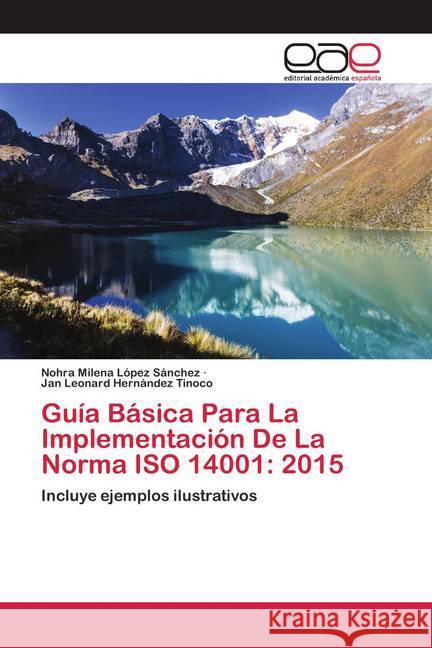 eae
editorial académica española

Nohra Milena López Sánchez ·
Jan Leonard Hernández Tinoco

Guía Básica Para La Implementación De La Norma ISO 14001: 2015

Incluye ejemplos ilustrativos

Kraina Książek